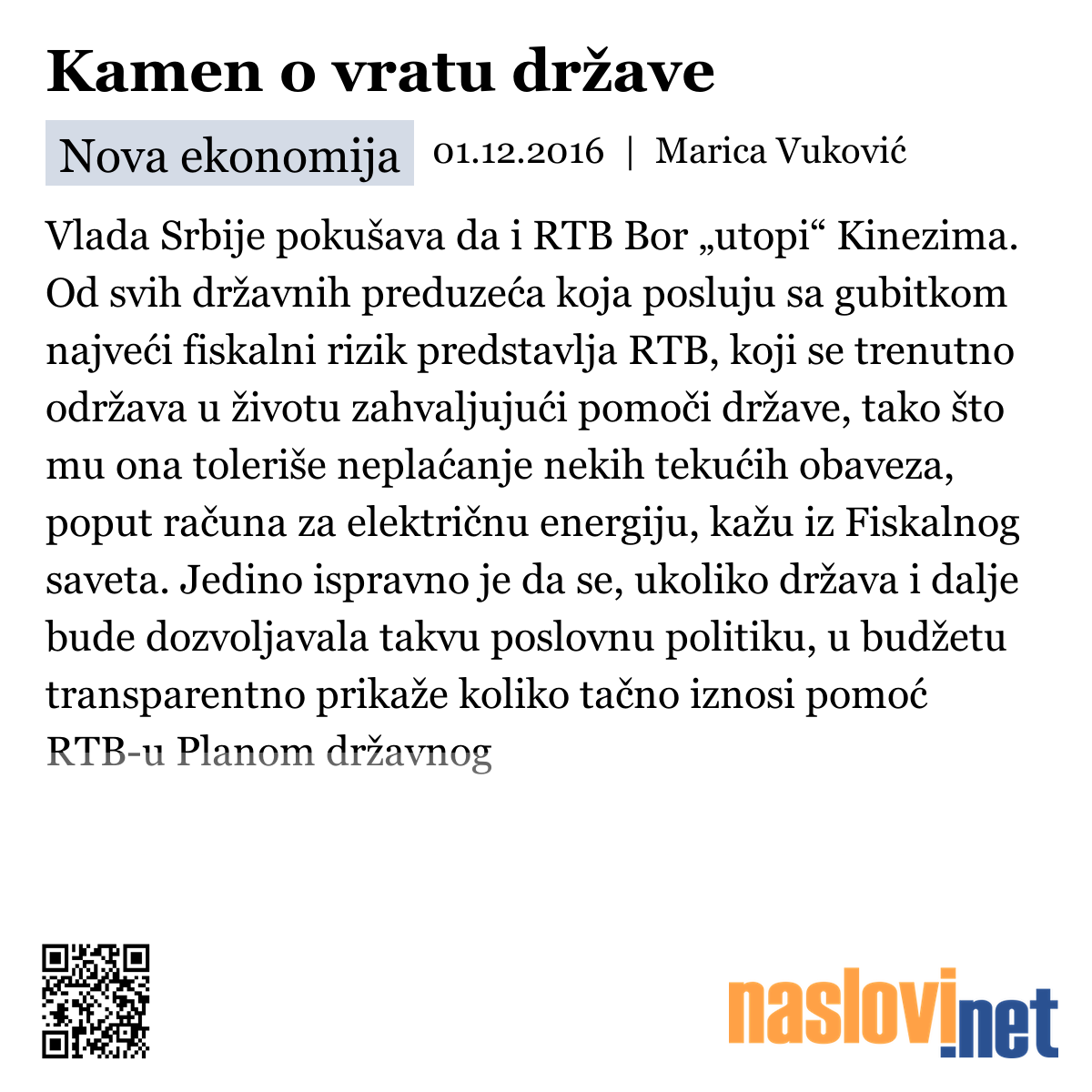 Kamen o vratu države

Nova ekonomija 01.12.2016 | Marica Vuković

Vlada Srbije pokušava da i RTB Bor „utopi“ Kinezima. Od svih državnih preduzeća koja posluju sa gubitkom najveći fiskalni rizik predstavlja RTB, koji se trenutno održava u životu zahvaljujući pomoči države, tako što mu ona toleriše neplaćanje nekih tekućih obaveza, poput računa za električnu energiju, kažu iz Fiskalnog saveta. Jedino ispravno je da se, ukoliko država i dalje bude dozvoljavala takvu poslovnu politiku, u budžetu transparentno prikaže koliko tačno iznosi pomoć RTB-u Planom državnog

naslovi.net